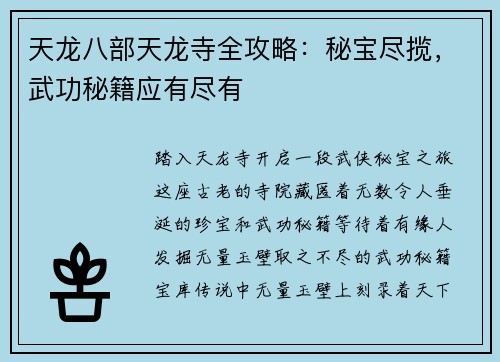 天龙八部天龙寺全攻略：秘宝尽揽，武功秘籍应有尽有

踏入天龙寺开启一段武侠秘宝之旅这座古老的寺院藏匿着无数令人垂涎的珍宝和武功秘籍等待着有缘人发掘无量玉壁取之不尽的武功秘籍宝库传说中无量玉壁上刻录着天下